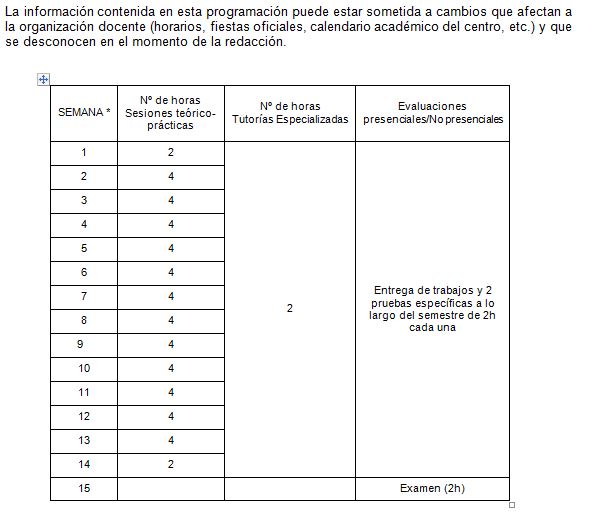 La información contenida en esta programación puede estar sometida a cambios que afectan a la organización docente (horarios, fiestas oficiales, calendario académico del centro, etc.) y que se desconocen en el momento de la redacción.

| SEMANA * | Nº de horas Sesiones teórico-prácticas | Nº de horas Tutorías Especializadas | Evaluaciones presenciales/No presenciales |
|---|---|---|---|
| 1 | 2 | 2 | Entrega de trabajos y 2 pruebas específicas a lo largo del semestre de 2h cada una |
| 2 | 4 | | |
| 3 | 4 | | |
| 4 | 4 | | |
| 5 | 4 | | |
| 6 | 4 | | |
| 7 | 4 | | |
| 8 | 4 | | |
| 9 | 4 | | |
| 10 | 4 | | |
| 11 | 4 | | |
| 12 | 4 | | |
| 13 | 4 | | |
| 14 | 2 | | |
| 15 | | | Examen (2h) |